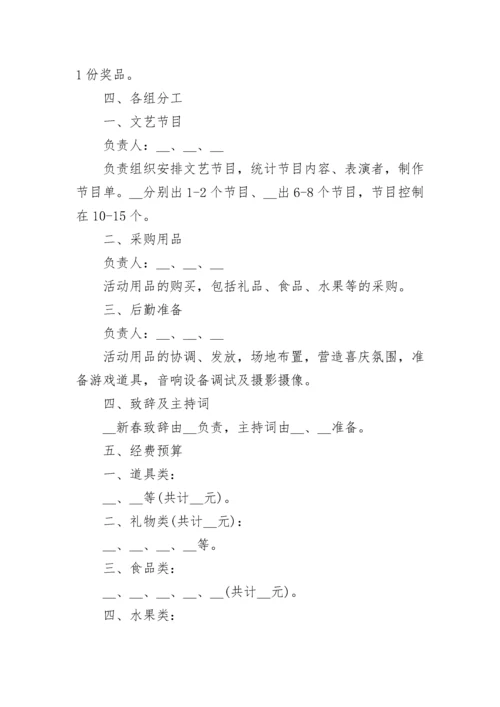 1 份奖品。

四、各组分工

一、文艺节目

负责人：__、__、__

负责组织安排文艺节目，统计节目内容、表演者，制作节目单。__分别出 1-2 个节目、__出 6-8 个节目，节目控制在 10-15 个。

二、采购用品

负责人：__、__、__

活动用品的购买，包括礼品、食品、水果等的采购。

三、后勤准备

负责人：__、__、__

活动用品的协调、发放，场地布置，营造喜庆氛围，准备游戏道具，音响设备调试及摄影摄像。

四、致辞及主持词

__新春致辞由__负责，主持词由__、__准备。

五、经费预算

一、道具类：

__、__等(共计__元)。

二、礼物类(共计__元)：

__、__、__、__等。

三、食品类：

__、__、__、__、__(共计__元)。

四、水果类：